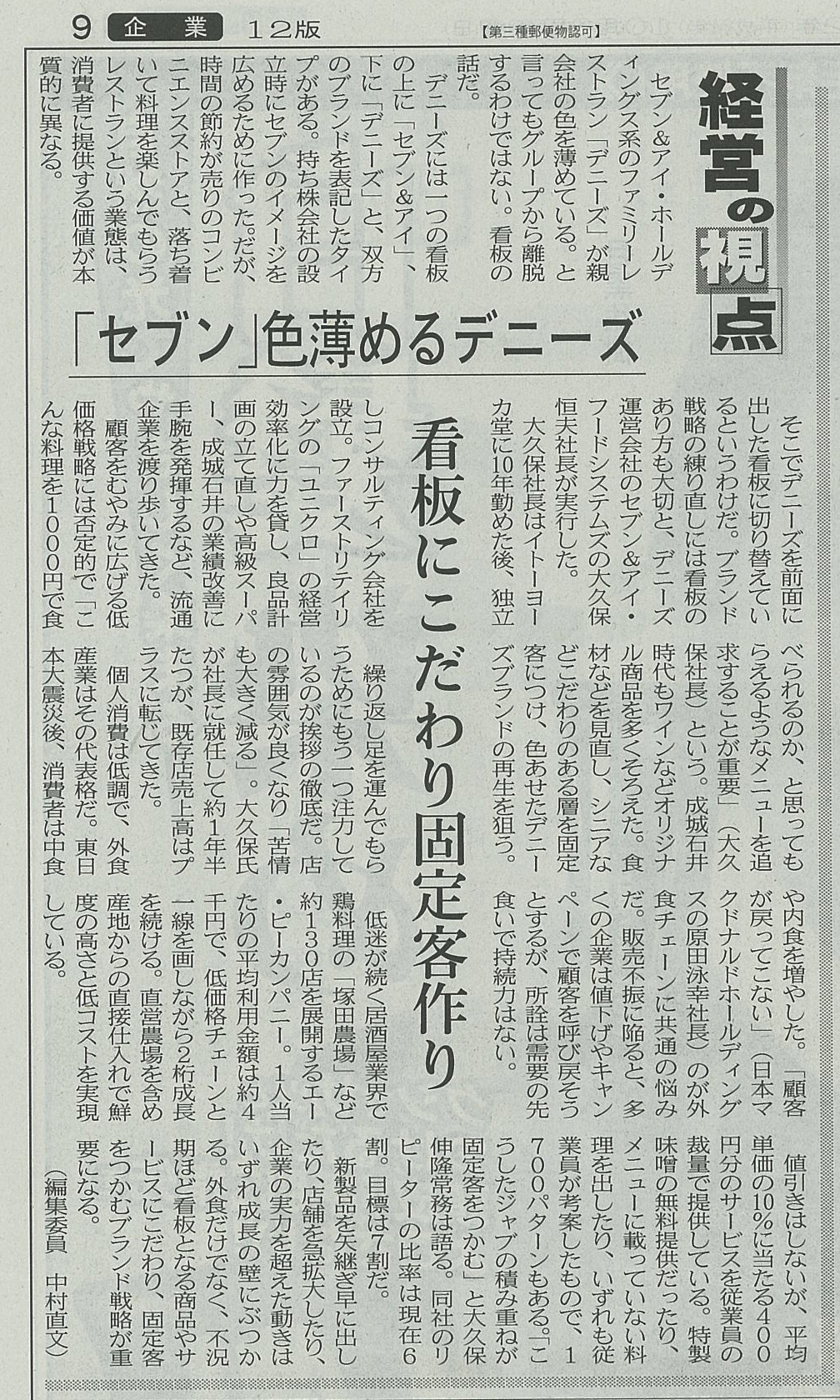 9 企業 12版 【第三種郵便物認可】

経営の視点

「セブン」色薄めるデニーズ

看板にこだわり固定客作り

セブン&アイ・ホールディングス系のファミリーレストラン「デニーズ」が親会社の色を薄めている。と言ってもグループから離脱するわけではない。看板の話だ。

デニーズには一つの看板の上に「セブン&アイ」、下に「デニーズ」と、双方のブランドを表記したタイプがある。持ち株会社の設立時にセブンのイメージを広めるために作った。だが、時間の節約が売りのコンビニエンスストアと、落ち着いて料理を楽しんでもらうレストランという業態は、消費者に提供する価値が本質的に異なる。

そこでデニーズを前面に出した看板に切り替えているというわけだ。ブランド戦略の練り直しには看板のあり方も大切と、デニーズ運営会社のセブン&アイ・フードシステムズの大久保恒夫社長が実行した。

大久保社長はイトーヨーカ堂に10年勤めた後、独立しコンサルティング会社を設立。ファーストリテイリングの「ユニクロ」の経営効率化に力を貸し、良品計画の立て直しや高級スーパー、成城石井の業績改善に手腕を発揮するなど、流通企業を渡り歩いてきた。

顧客をむやみに広げる低価格戦略には否定的で「こんな料理を1000円で食べられるのか、と思ってもらえるようなメニューを追求することが重要」(大久保社長)という。成城石井時代もワインなどオリジナル商品を多くそろえた。食材などを見直し、シニアなどこだわりのある層を固定客につけ、色あせたデニーズブランドの再生を狙う。

繰り返し足を運んでもらうためにもう一つ注力しているのが挨拶の徹底だ。店の雰囲気が良くなり「苦情も大きく減る」。大久保氏が社長に就任して約1年半たつが、既存店売上高はプラスに転じてきた。

個人消費は低調で、外食産業はその代表格だ。東日本大震災後、消費者は中食や内食を増やした。「顧客が戻ってこない」(日本マクドナルドホールディングスの原田泳幸社長)のが外食チェーンに共通の悩みだ。販売不振に陥ると、多くの企業は値下げやキャンペーンで顧客を呼び戻そうとするが、所詮は需要の先食いで持続力はない。

低迷が続く居酒屋業界で鶏料理の「塚田農場」など約130店を展開するエー・ピーカンパニー。1人当たりの平均利用金額は約4千円で、低価格チェーンと一線を画しながら2桁成長を続ける。直営農場を含め産地からの直接仕入れで鮮度の高さと低コストを実現している。

値引きはしないが、平均単価の10%に当たる400円分のサービスを従業員の裁量で提供している。特製味噌の無料提供だったり、メニューに載っていない料理を出したり、いずれも従業員が考案したもので、1700パターンもある。「こうしたジャブの積み重ねが固定客をつかむ」と大久保伸隆常務は語る。同社のリピーターの比率は現在6割。目標は7割だ。

新製品を矢継ぎ早に出したり、店舗を急拡大したり、企業の実力を超えた動きはいずれ成長の壁にぶつかる。外食だけでなく、不況期ほど看板となる商品やサービスにこだわり、固定客をつかむブランド戦略が重要になる。

(編集委員 中村直文)